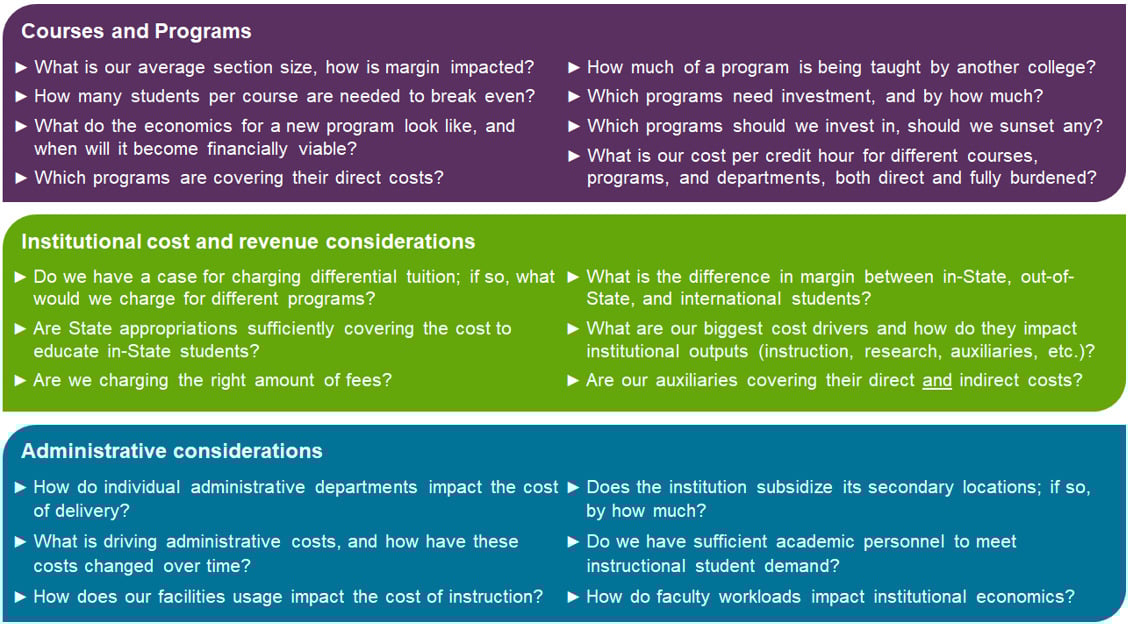 Courses and Programs

► What is our average section size, how is margin impacted?
► How many students per course are needed to break even?
► What do the economics for a new program look like, and when will it become financially viable?
► Which programs are covering their direct costs?

► How much of a program is being taught by another college?
► Which programs need investment, and by how much?
► Which programs should we invest in, should we sunset any?
► What is our cost per credit hour for different courses, programs, and departments, both direct and fully burdened?

Institutional cost and revenue considerations

► Do we have a case for charging differential tuition; if so, what would we charge for different programs?
► Are State appropriations sufficiently covering the cost to educate in-State students?
► Are we charging the right amount of fees?

► What is the difference in margin between in-State, out-of-State, and international students?
► What are our biggest cost drivers and how do they impact institutional outputs (instruction, research, auxiliaries, etc.)?
► Are our auxiliaries covering their direct and indirect costs?

Administrative considerations

► How do individual administrative departments impact the cost of delivery?
► What is driving administrative costs, and how have these costs changed over time?
► How does our facilities usage impact the cost of instruction?

► Does the institution subsidize its secondary locations; if so, by how much?
► Do we have sufficient academic personnel to meet instructional student demand?
► How do faculty workloads impact institutional economics?